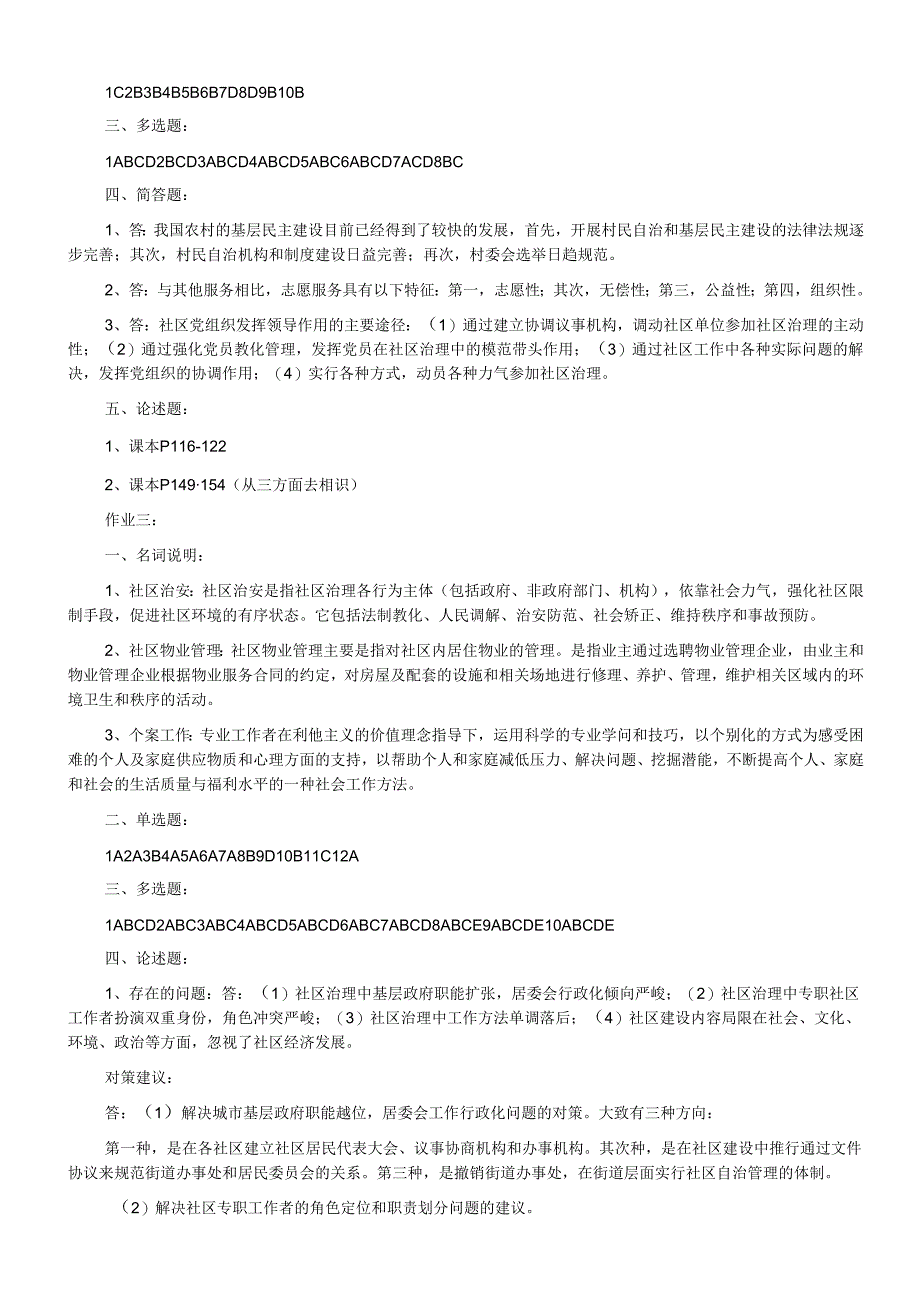 1C2B3B4B5B6B7D8D9B10B

三、多选题：

1ABCD2BCD3ABCD4ABCD5ABC6ABCD7ACD8BC

四、简答题：

1、答：我国农村的基层民主建设目前已经得到了较快的发展，首先，开展村民自治和基层民主建设的法律法规逐步完善；其次，村民自治机构和制度建设日益完善；再次，村委会选举日趋规范。

2、答：与其他服务相比，志愿服务具有以下特征：第一，志愿性；其次，无偿性；第三，公益性；第四，组织性。

3、答：社区党组织发挥领导作用的主要途径：（1）通过建立协调议事机构，调动社区单位参加社区治理的主动性；（2）通过强化党员教化管理，发挥党员在社区治理中的模范带头作用；（3）通过社区工作中各种实际问题的解决，发挥党组织的协调作用；（4）实行各种方式，动员各种力气参加社区治理。

五、论述题：

1、课本P116-122

2、课本P149·154（从三方面去相识）

作业三：

一、名词说明：

1、社区治安：社区治安是指社区治理各行为主体（包括政府、非政府部门、机构），依靠社会力气，强化社区限制手段，促进社区环境的有序状态。它包括法制教化、人民调解、治安防范、社会矫正、维持秩序和事故预防。

2、社区物业管理：社区物业管理主要是指对社区内居住物业的管理。是指业主通过选聘物业管理企业，由业主和物业管理企业根据物业服务合同的约定，对房屋及配套的设施和相关场地进行修理、养护、管理，维护相关区域内的环境卫生和秩序的活动。

3、个案工作：专业工作者在利他主义的价值理念指导下，运用科学的专业学问和技巧，以个别化的方式为感受困难的个人及家庭供应物质和心理方面的支持，以帮助个人和家庭减低压力、解决问题、挖掘潜能，不断提高个人、家庭和社会的生活质量与福利水平的一种社会工作方法。

二、单选题：

1A2A3B4A5A6A7A8B9D10B11C12A

三、多选题：

1ABCD2ABC3ABC4ABCD5ABCD6ABC7ABCD8ABCE9ABCDE10ABCDE

四、论述题：

1、存在的问题：答：（1）社区治理中基层政府职能扩张，居委会行政化倾向严峻；（2）社区治理中专职社区工作者扮演双重身份，角色冲突严峻；（3）社区治理中工作方法单调落后；（4）社区建设内容局限在社会、文化、环境、政治等方面，忽视了社区经济发展。

对策建议：

答：（1）解决城市基层政府职能越位，居委会工作行政化问题的对策。大致有三种方向：

第一种，是在各社区建立社区居民代表大会、议事协商机构和办事机构。其次种，是在社区建设中推行通过文件协议来规范街道办事处和居民委员会的关系。第三种，是撤销街道办事处，在街道层面实行社区自治管理的体制。

（2）解决社区专职工作者的角色定位和职责划分问题的建议。